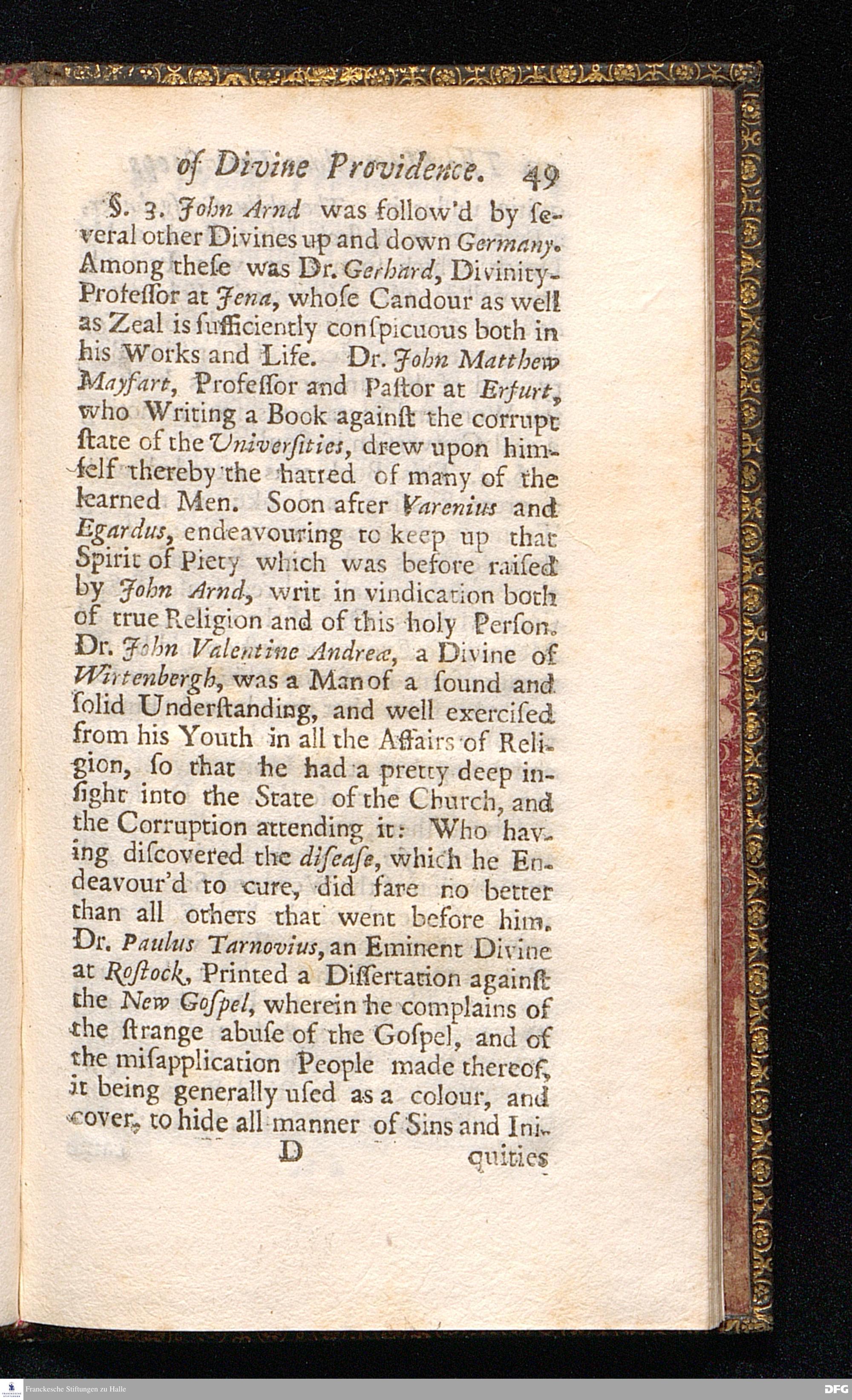 of Divine Providence. 49

§. 3. John Arnd was follow'd by several other Divines up and down Germany. Among these was Dr. Gerhard, Divinity-Professor at Jena, whose Candour as well as Zeal is sufficiently conspicuous both in his Works and Life. Dr. John Matthew Mayfart, Professor and Pastor at Erfurt, who Writing a Book against the corrupt state of the Universities, drew upon himself thereby the hatred of many of the learned Men. Soon after Varenius and Egardus, endeavouring to keep up that Spirit of Piety which was before raised by John Arnd, writ in vindication both of true Religion and of this holy Person. Dr. John Valentine Andreæ, a Divine of Wirtenbergh, was a Man of a sound and solid Understanding, and well exercised from his Youth in all the Affairs of Religion, so that he had a pretty deep insight into the State of the Church, and the Corruption attending it: Who having discovered the disease, which he Endeavour'd to cure, did fare no better than all others that went before him. Dr. Paulus Tarnovius, an Eminent Divine at Rostock, Printed a Dissertation against the New Gospel, wherein he complains of the strange abuse of the Gospel, and of the misapplication People made thereof, it being generally used as a colour, and cover, to hide all manner of Sins and Ini-

D quities

Franckesche Stiftungen zu Halle DFG